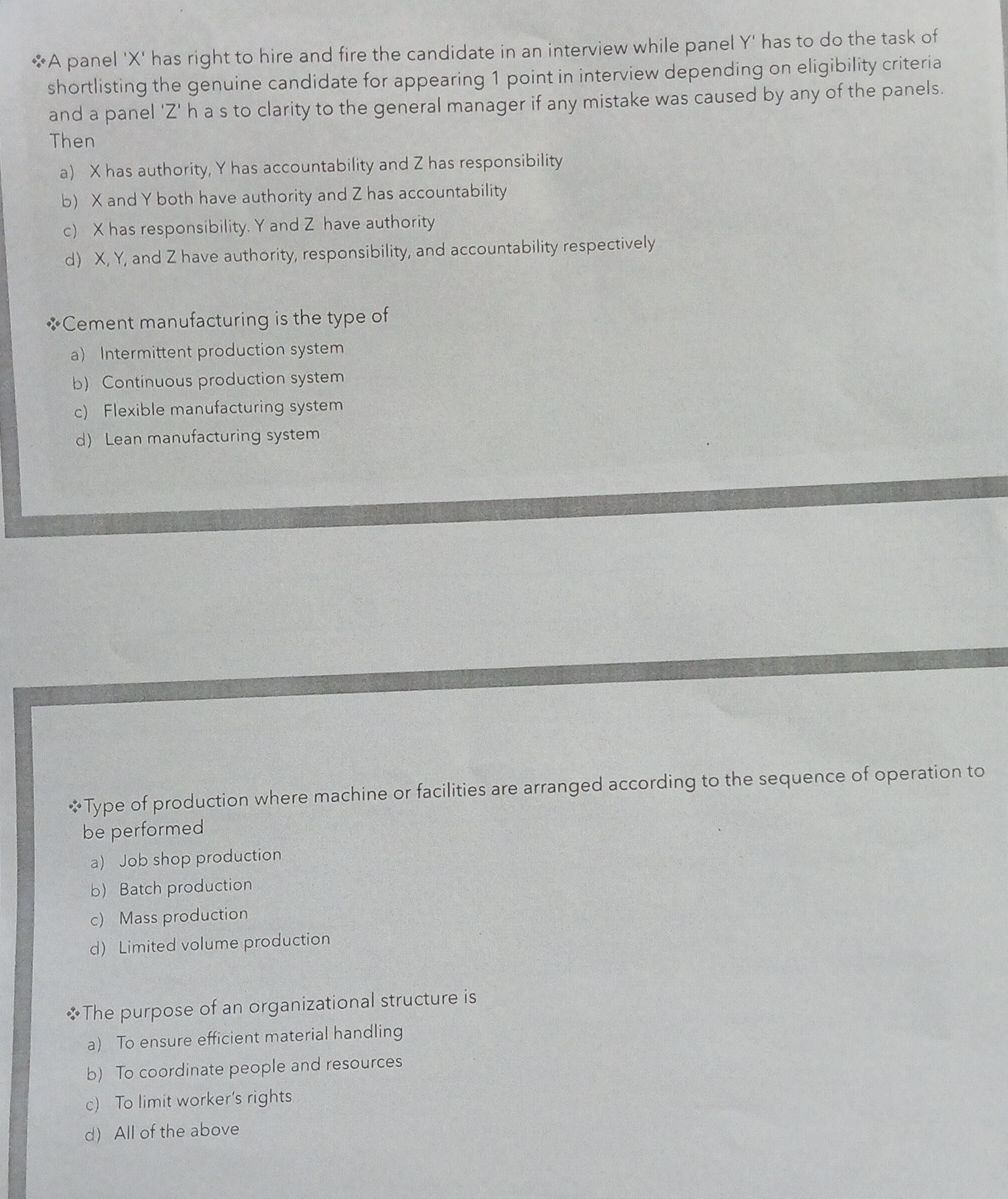 ❖A panel 'X' has right to hire and fire the candidate in an interview while panel Y' has to do the task of shortlisting the genuine candidate for appearing 1 point in interview depending on eligibility criteria and a panel 'Z' h a s to clarity to the general manager if any mistake was caused by any of the panels. Then

a) X has authority, Y has accountability and Z has responsibility
b) X and Y both have authority and Z has accountability
c) X has responsibility. Y and Z have authority
d) X, Y, and Z have authority, responsibility, and accountability respectively

❖Cement manufacturing is the type of

a) Intermittent production system
b) Continuous production system
c) Flexible manufacturing system
d) Lean manufacturing system

❖Type of production where machine or facilities are arranged according to the sequence of operation to be performed

a) Job shop production
b) Batch production
c) Mass production
d) Limited volume production

❖The purpose of an organizational structure is

a) To ensure efficient material handling
b) To coordinate people and resources
c) To limit worker's rights
d) All of the above